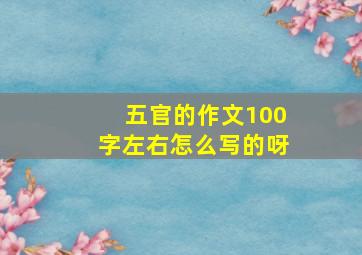 五官的作文100字左右怎么写的呀